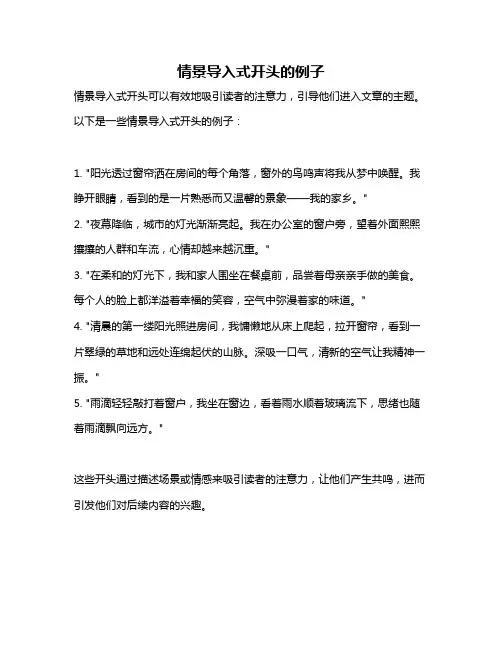 情景导入式开头的例子

情景导入式开头可以有效地吸引读者的注意力，引导他们进入文章的主题。以下是一些情景导入式开头的例子：

1. "阳光透过窗帘洒在房间的每个角落，窗外的鸟鸣声将我从梦中唤醒。我睁开眼睛，看到的是一片熟悉而又温馨的景象——我的家乡。"

2. "夜幕降临，城市的灯光渐渐亮起。我在办公室的窗户旁，望着外面熙熙攘攘的人群和车流，心情却越来越沉重。"

3. "在柔和的灯光下，我和家人围坐在餐桌前，品尝着母亲亲手做的美食。每个人的脸上都洋溢着幸福的笑容，空气中弥漫着家的味道。"

4. "清晨的第一缕阳光照进房间，我慵懒地从床上爬起，拉开窗帘，看到一片翠绿的草地和远处连绵起伏的山脉。深吸一口气，清新的空气让我精神一振。"

5. "雨滴轻轻敲打着窗户，我坐在窗边，看着雨水顺着玻璃流下，思绪也随着雨滴飘向远方。"

这些开头通过描述场景或情感来吸引读者的注意力，让他们产生共鸣，进而引发他们对后续内容的兴趣。